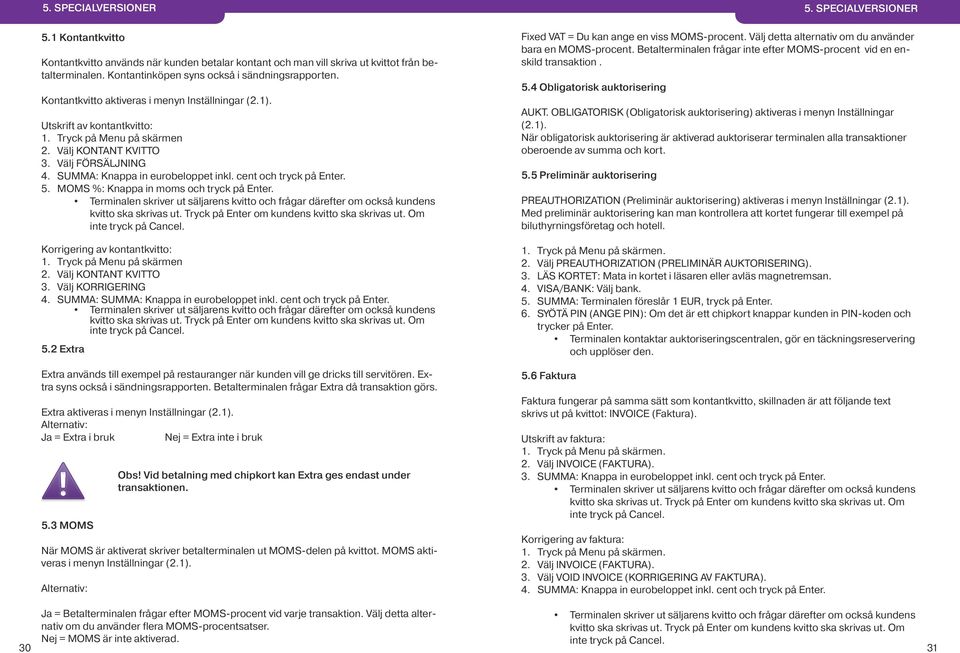 5. SPECIALVERSIONER

5.1 Kontantkvitto

Kontantkvitto används när kunden betalar kontant och man vill skriva ut kvittot från betalterminalen. Kontantinköpen syns också i sändningsrapporten.

Kontantkvitto aktiveras i menyn Inställningar (2.1).

Utskrift av kontantkvitto:
1. Tryck på Menu på skärmen
2. Välj KONTANT KVITTO
3. Välj FÖRSÄLJNING
4. SUMMA: Knappa in eurobeloppet inkl. cent och tryck på Enter.
5. MOMS %: Knappa in moms och tryck på Enter.
• Terminalen skriver ut säljarens kvitto och frågar därefter om också kundens kvitto ska skrivas ut. Tryck på Enter om kundens kvitto ska skrivas ut. Om inte tryck på Cancel.

Korrigering av kontantkvitto:
1. Tryck på Menu på skärmen
2. Välj KONTANT KVITTO
3. Välj KORRIGERING
4. SUMMA: SUMMA: Knappa in eurobeloppet inkl. cent och tryck på Enter.
• Terminalen skriver ut säljarens kvitto och frågar därefter om också kundens kvitto ska skrivas ut. Tryck på Enter om kundens kvitto ska skrivas ut. Om inte tryck på Cancel.

5.2 Extra

Extra används till exempel på restauranger när kunden vill ge dricks till servitören. Extra syns också i sändningsrapporten. Betalterminalen frågar Extra då transaktion görs.

Extra aktiveras i menyn Inställningar (2.1).
Alternativ:
Ja = Extra i bruk Nej = Extra inte i bruk

Obs! Vid betalning med chipkort kan Extra ges endast under transaktionen.

5.3 MOMS

När MOMS är aktiverat skriver betalterminalen ut MOMS-delen på kvittot. MOMS aktiveras i menyn Inställningar (2.1).

Alternativ:

Ja = Betalterminalen frågar efter MOMS-procent vid varje transaktion. Välj detta alternativ om du använder flera MOMS-procentsatser.
Nej = MOMS är inte aktiverad.

30

5. SPECIALVERSIONER

Fixed VAT = Du kan ange en viss MOMS-procent. Välj detta alternativ om du använder bara en MOMS-procent. Betalterminalen frågar inte efter MOMS-procent vid en enskild transaktion .

5.4 Obligatorisk auktorisering

AUKT. OBLIGATORISK (Obligatorisk auktorisering) aktiveras i menyn Inställningar (2.1).
När obligatorisk auktorisering är aktiverad auktoriserar terminalen alla transaktioner oberoende av summa och kort.

5.5 Preliminär auktorisering

PREAUTHORIZATION (Preliminär auktorisering) aktiveras i menyn Inställningar (2.1). Med preliminär auktorisering kan man kontrollera att kortet fungerar till exempel på biluthyrningsföretag och hotell.

1. Tryck på Menu på skärmen.
2. Välj PREAUTHORIZATION (PRELIMINÄR AUKTORISERING).
3. LÄS KORTET: Mata in kortet i läsaren eller avläs magnetremsan.
4. VISA/BANK: Välj bank.
5. SUMMA: Terminalen föreslår 1 EUR, tryck på Enter.
6. SYÖTÄ PIN (ANGE PIN): Om det är ett chipkort knappar kunden in PIN-koden och trycker på Enter.
• Terminalen kontaktar auktoriseringscentralen, gör en täckningsreservering och upplöser den.

5.6 Faktura

Faktura fungerar på samma sätt som kontantkvitto, skillnaden är att följande text skrivs ut på kvittot: INVOICE (Faktura).

Utskrift av faktura:
1. Tryck på Menu på skärmen.
2. Välj INVOICE (FAKTURA).
3. SUMMA: Knappa in eurobeloppet inkl. cent och tryck på Enter.
• Terminalen skriver ut säljarens kvitto och frågar därefter om också kundens kvitto ska skrivas ut. Tryck på Enter om kundens kvitto ska skrivas ut. Om inte tryck på Cancel.

Korrigering av faktura:
1. Tryck på Menu på skärmen.
2. Välj INVOICE (FAKTURA).
3. Välj VOID INVOICE (KORRIGERING AV FAKTURA).
4. SUMMA: Knappa in eurobeloppet inkl. cent och tryck på Enter.

• Terminalen skriver ut säljarens kvitto och frågar därefter om också kundens kvitto ska skrivas ut. Tryck på Enter om kundens kvitto ska skrivas ut. Om inte tryck på Cancel.

31